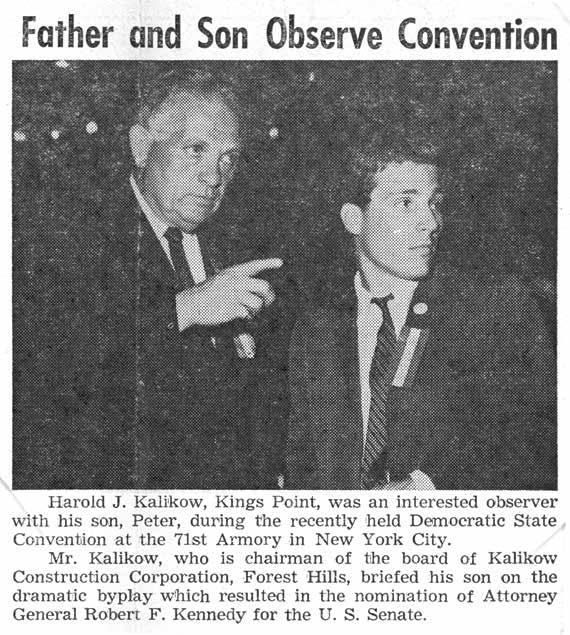 Father and Son Observe Convention

Harold J. Kalikow, Kings Point, was an interested observer with his son, Peter, during the recently held Democratic State Convention at the 71st Armory in New York City.

Mr. Kalikow, who is chairman of the board of Kalikow Construction Corporation, Forest Hills, briefed his son on the dramatic byplay which resulted in the nomination of Attorney General Robert F. Kennedy for the U. S. Senate.